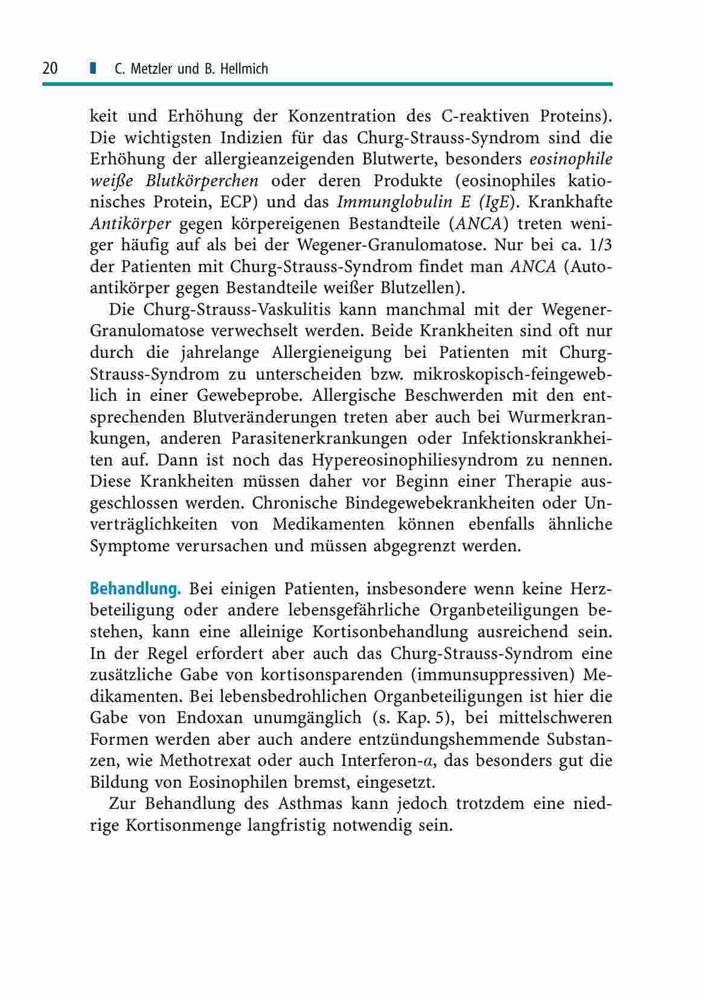 20 C. Metzler und B. Hellmich

keit und Erhöhung der Konzentration des C-reaktiven Proteins). Die wichtigsten Indizien für das Churg-Strauss-Syndrom sind die Erhöhung der allergieanzeigenden Blutwerte, besonders eosinophile weiße Blutkörperchen oder deren Produkte (eosinophiles kationisches Protein, ECP) und das Immunglobulin E (IgE). Krankhafte Antikörper gegen körpereigenen Bestandteile (ANCA) treten weniger häufig auf als bei der Wegener-Granulomatose. Nur bei ca. 1/3 der Patienten mit Churg-Strauss-Syndrom findet man ANCA (Autoantikörper gegen Bestandteile weißer Blutzellen).

Die Churg-Strauss-Vaskulitis kann manchmal mit der Wegener-Granulomatose verwechselt werden. Beide Krankheiten sind oft nur durch die jahrelange Allergieneigung bei Patienten mit Churg-Strauss-Syndrom zu unterscheiden bzw. mikroskopisch-feingeweblich in einer Gewebeprobe. Allergische Beschwerden mit den entsprechenden Blutveränderungen treten aber auch bei Wurmerkrankungen, anderen Parasitenerkrankungen oder Infektionskrankheiten auf. Dann ist noch das Hypereosinophiliesyndrom zu nennen. Diese Krankheiten müssen daher vor Beginn einer Therapie ausgeschlossen werden. Chronische Bindegewebekrankheiten oder Unverträglichkeiten von Medikamenten können ebenfalls ähnliche Symptome verursachen und müssen abgegrenzt werden.

Behandlung. Bei einigen Patienten, insbesondere wenn keine Herzbeteiligung oder andere lebensgefährliche Organbeteiligungen bestehen, kann eine alleinige Kortisonbehandlung ausreichend sein. In der Regel erfordert aber auch das Churg-Strauss-Syndrom eine zusätzliche Gabe von kortisonsparenden (immunsuppressiven) Medikamenten. Bei lebensbedrohlichen Organbeteiligungen ist hier die Gabe von Endoxan unumgänglich (s. Kap. 5), bei mittelschweren Formen werden aber auch andere entzündungshemmende Substanzen, wie Methotrexat oder auch Interferon-$\alpha$, das besonders gut die Bildung von Eosinophilen bremst, eingesetzt.

Zur Behandlung des Asthmas kann jedoch trotzdem eine niedrige Kortisonmenge langfristig notwendig sein.